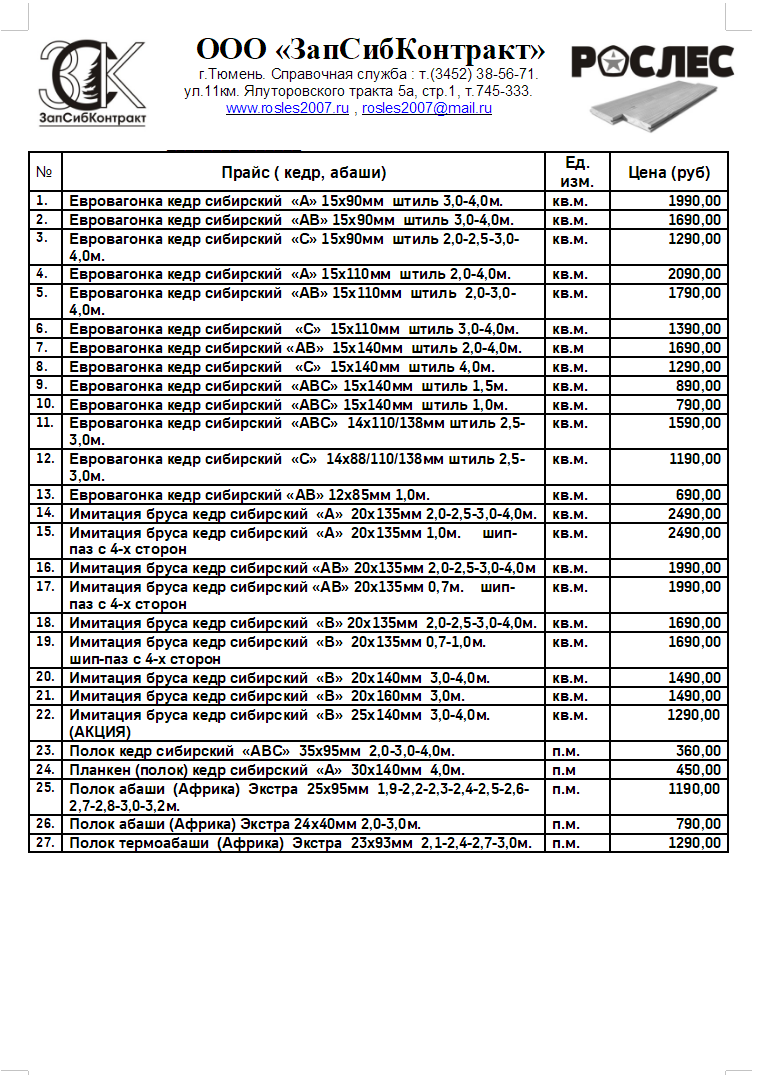 ЗапСибКонтракт

ООО «ЗапСибКонтракт»
г.Тюмень. Справочная служба : т.(3452) 38-56-71.
ул.11км. Ялуторовского тракта 5а, стр.1, т.745-333.
www.rosles2007.ru , rosles2007@mail.ru

РОСЛЕС

| № | Прайс ( кедр, абаши) | Ед. изм. | Цена (руб) |
|---|---|---|---|
| 1. | Евровагонка кедр сибирский «А» 15х90мм штиль 3,0-4,0м. | кв.м. | 1990,00 |
| 2. | Евровагонка кедр сибирский «АВ» 15х90мм штиль 3,0-4,0м. | кв.м. | 1690,00 |
| 3. | Евровагонка кедр сибирский «С» 15х90мм штиль 2,0-2,5-3,0-4,0м. | кв.м. | 1290,00 |
| 4. | Евровагонка кедр сибирский «А» 15х110мм штиль 2,0-4,0м. | кв.м. | 2090,00 |
| 5. | Евровагонка кедр сибирский «АВ» 15х110мм штиль 2,0-3,0-4,0м. | кв.м. | 1790,00 |
| 6. | Евровагонка кедр сибирский «С» 15х110мм штиль 3,0-4,0м. | кв.м. | 1390,00 |
| 7. | Евровагонка кедр сибирский «АВ» 15х140мм штиль 2,0-4,0м. | кв.м | 1690,00 |
| 8. | Евровагонка кедр сибирский «С» 15х140мм штиль 4,0м. | кв.м. | 1290,00 |
| 9. | Евровагонка кедр сибирский «АВС» 15х140мм штиль 1,5м. | кв.м. | 890,00 |
| 10. | Евровагонка кедр сибирский «АВС» 15х140мм штиль 1,0м. | кв.м. | 790,00 |
| 11. | Евровагонка кедр сибирский «АВС» 14х110/138мм штиль 2,5-3,0м. | кв.м. | 1590,00 |
| 12. | Евровагонка кедр сибирский «С» 14х88/110/138мм штиль 2,5-3,0м. | кв.м. | 1190,00 |
| 13. | Евровагонка кедр сибирский «АВ» 12х85мм 1,0м. | кв.м. | 690,00 |
| 14. | Имитация бруса кедр сибирский «А» 20х135мм 2,0-2,5-3,0-4,0м. | кв.м. | 2490,00 |
| 15. | Имитация бруса кедр сибирский «А» 20х135мм 1,0м. шип-паз с 4-х сторон | кв.м. | 2490,00 |
| 16. | Имитация бруса кедр сибирский «АВ» 20х135мм 2,0-2,5-3,0-4,0м | кв.м. | 1990,00 |
| 17. | Имитация бруса кедр сибирский «АВ» 20х135мм 0,7м. шип-паз с 4-х сторон | кв.м. | 1990,00 |
| 18. | Имитация бруса кедр сибирский «В» 20х135мм 2,0-2,5-3,0-4,0м. | кв.м. | 1690,00 |
| 19. | Имитация бруса кедр сибирский «В» 20х135мм 0,7-1,0м. шип-паз с 4-х сторон | кв.м. | 1690,00 |
| 20. | Имитация бруса кедр сибирский «В» 20х140мм 3,0-4,0м. | кв.м. | 1490,00 |
| 21. | Имитация бруса кедр сибирский «В» 20х160мм 3,0м. | кв.м. | 1490,00 |
| 22. | Имитация бруса кедр сибирский «В» 25х140мм 3,0-4,0м. (АКЦИЯ) | кв.м. | 1290,00 |
| 23. | Полок кедр сибирский «АВС» 35х95мм 2,0-3,0-4,0м. | п.м. | 360,00 |
| 24. | Планкен (полок) кедр сибирский «А» 30х140мм 4,0м. | п.м | 450,00 |
| 25. | Полок абаши (Африка) Экстра 25х95мм 1,9-2,2-2,3-2,4-2,5-2,6-2,7-2,8-3,0-3,2м. | п.м. | 1190,00 |
| 26. | Полок абаши (Африка) Экстра 24х40мм 2,0-3,0м. | п.м. | 790,00 |
| 27. | Полок термоабаши (Африка) Экстра 23х93мм 2,1-2,4-2,7-3,0м. | п.м. | 1290,00 |